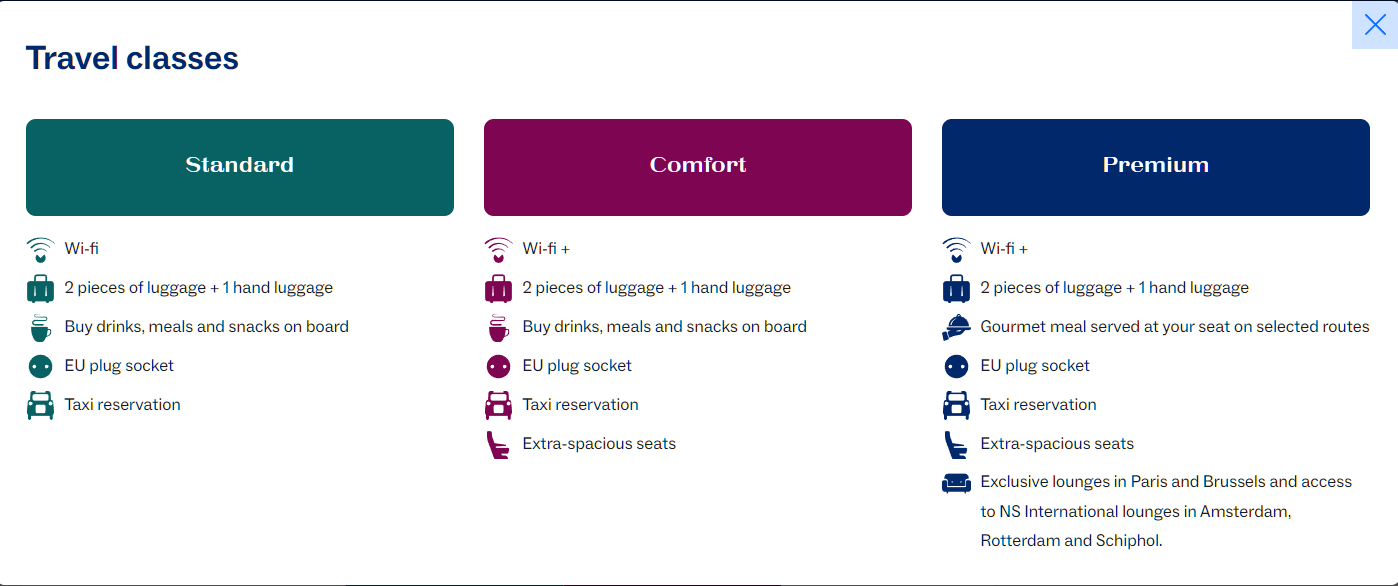 Travel classes

Standard

Wi-fi

2 pieces of luggage + 1 hand luggage

Buy drinks, meals and snacks on board

EU plug socket

Taxi reservation

Comfort

Wi-fi +

2 pieces of luggage + 1 hand luggage

Buy drinks, meals and snacks on board

EU plug socket

Taxi reservation

Extra-spacious seats

Premium

Wi-fi +

2 pieces of luggage + 1 hand luggage

Gourmet meal served at your seat on selected routes

EU plug socket

Taxi reservation

Extra-spacious seats

Exclusive lounges in Paris and Brussels and access to NS International lounges in Amsterdam, Rotterdam and Schiphol.